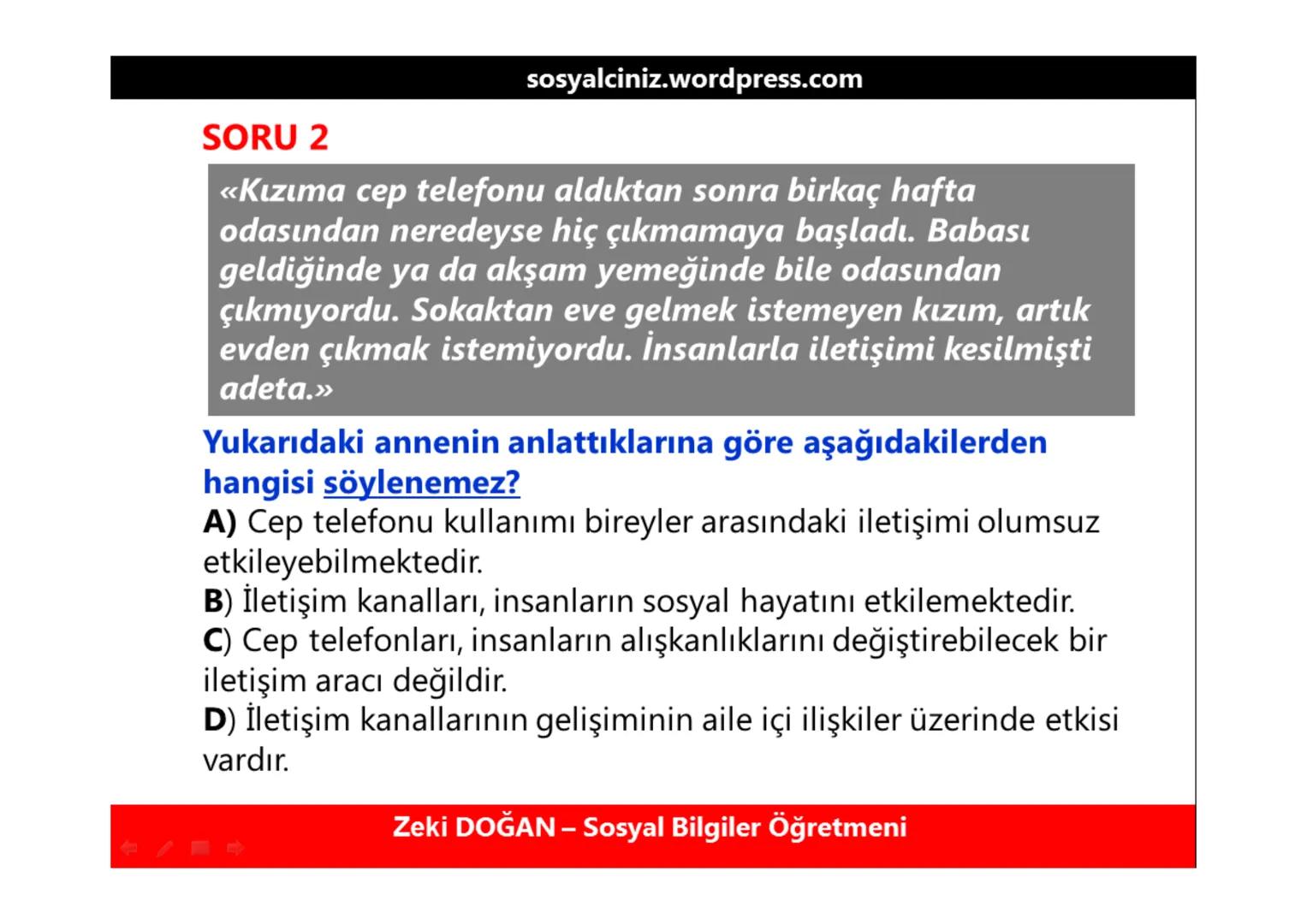 sosyalciniz.wordpress.com

SORU 2

«Kızıma cep telefonu aldıktan sonra birkaç hafta odasından neredeyse hiç çıkmamaya başladı. Babası geldiğinde ya da akşam yemeğinde bile odasından çıkmıyordu. Sokaktan eve gelmek istemeyen kızım, artık evden çıkmak istemiyordu. İnsanlarla iletişimi kesilmişti adeta.»

Yukarıdaki annenin anlattıklarına göre aşağıdakilerden hangisi söylenemez?

A) Cep telefonu kullanımı bireyler arasındaki iletişimi olumsuz etkileyebilmektedir.
B) İletişim kanalları, insanların sosyal hayatını etkilemektedir.
C) Cep telefonları, insanların alışkanlıklarını değiştirebilecek bir iletişim aracı değildir.
D) İletişim kanallarının gelişiminin aile içi ilişkiler üzerinde etkisi vardır.

Zeki DOĞAN – Sosyal Bilgiler Öğretmeni